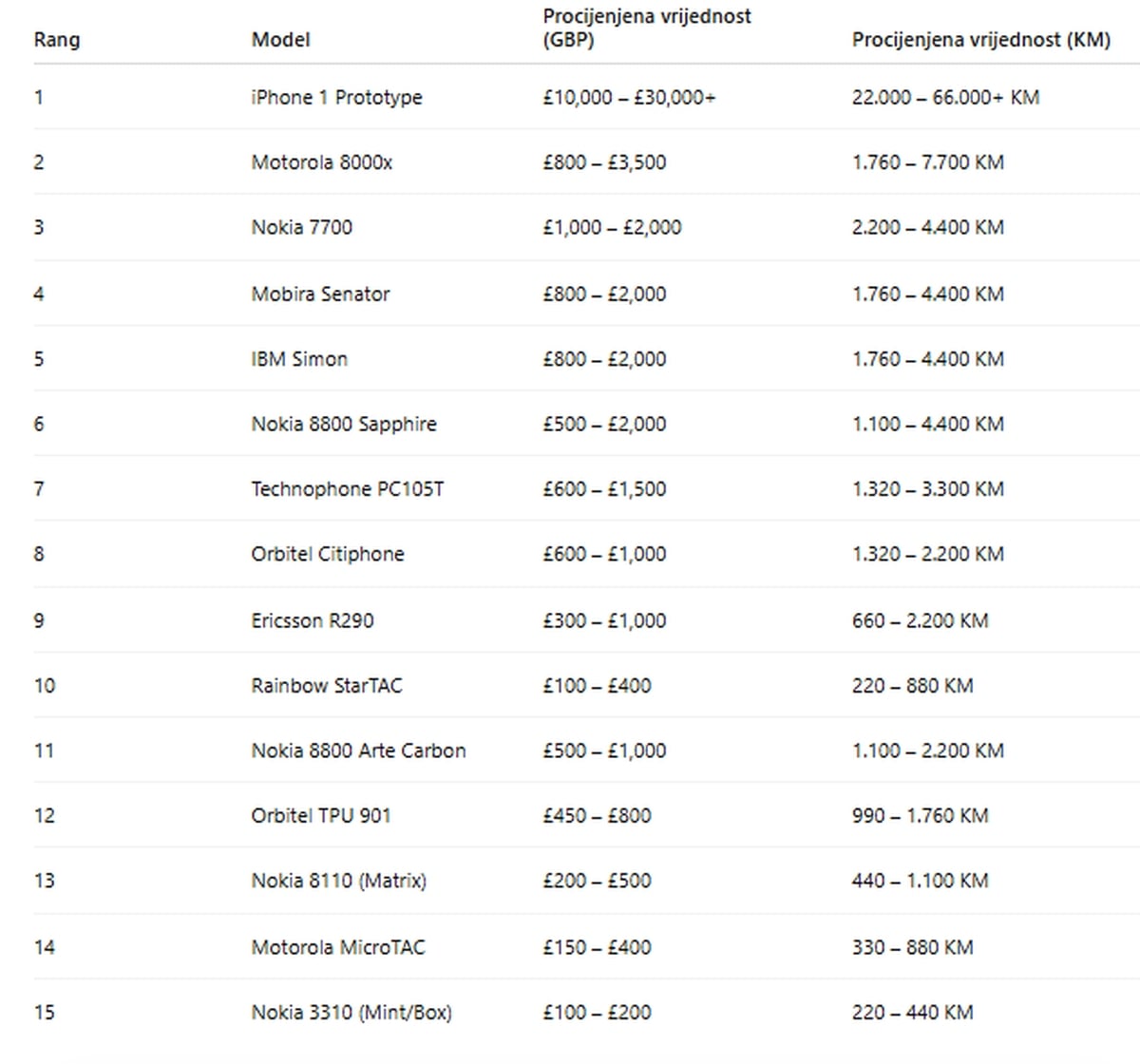 | Rang | Model | Procijenjena vrijednost (GBP) | Procijenjena vrijednost (KM) |
|---|---|---|---|
| 1 | iPhone 1 Prototype | £10,000 – £30,000+ | 22.000 – 66.000+ KM |
| 2 | Motorola 8000x | £800 – £3,500 | 1.760 – 7.700 KM |
| 3 | Nokia 7700 | £1,000 – £2,000 | 2.200 – 4.400 KM |
| 4 | Mobira Senator | £800 – £2,000 | 1.760 – 4.400 KM |
| 5 | IBM Simon | £800 – £2,000 | 1.760 – 4.400 KM |
| 6 | Nokia 8800 Sapphire | £500 – £2,000 | 1.100 – 4.400 KM |
| 7 | Technophone PC105T | £600 – £1,500 | 1.320 – 3.300 KM |
| 8 | Orbitel Citiphone | £600 – £1,000 | 1.320 – 2.200 KM |
| 9 | Ericsson R290 | £300 – £1,000 | 660 – 2.200 KM |
| 10 | Rainbow StarTAC | £100 – £400 | 220 – 880 KM |
| 11 | Nokia 8800 Arte Carbon | £500 – £1,000 | 1.100 – 2.200 KM |
| 12 | Orbitel TPU 901 | £450 – £800 | 990 – 1.760 KM |
| 13 | Nokia 8110 (Matrix) | £200 – £500 | 440 – 1.100 KM |
| 14 | Motorola MicroTAC | £150 – £400 | 330 – 880 KM |
| 15 | Nokia 3310 (Mint/Box) | £100 – £200 | 220 – 440 KM |